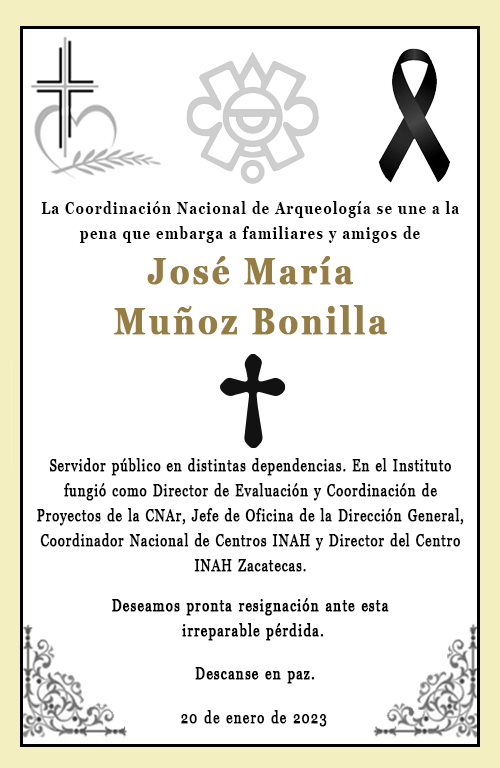 La Coordinación Nacional de Arqueología se une a la pena que embarga a familiares y amigos de

José María Muñoz Bonilla

Servidor público en distintas dependencias. En el Instituto fungió como Director de Evaluación y Coordinación de Proyectos de la CNAr, Jefe de Oficina de la Dirección General, Coordinador Nacional de Centros INAH y Director del Centro INAH Zacatecas.

Deseamos pronta resignación ante esta irreparable pérdida.

Descanse en paz.

20 de enero de 2023